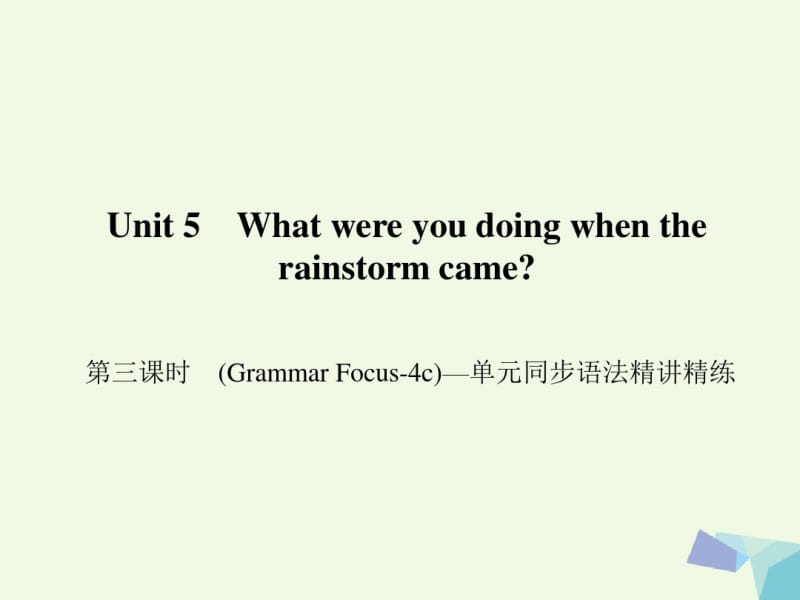 Unit 5 What were you doing when the rainstorm came?

第三课时 (Grammar Focus-4c)—单元同步语法精讲精练